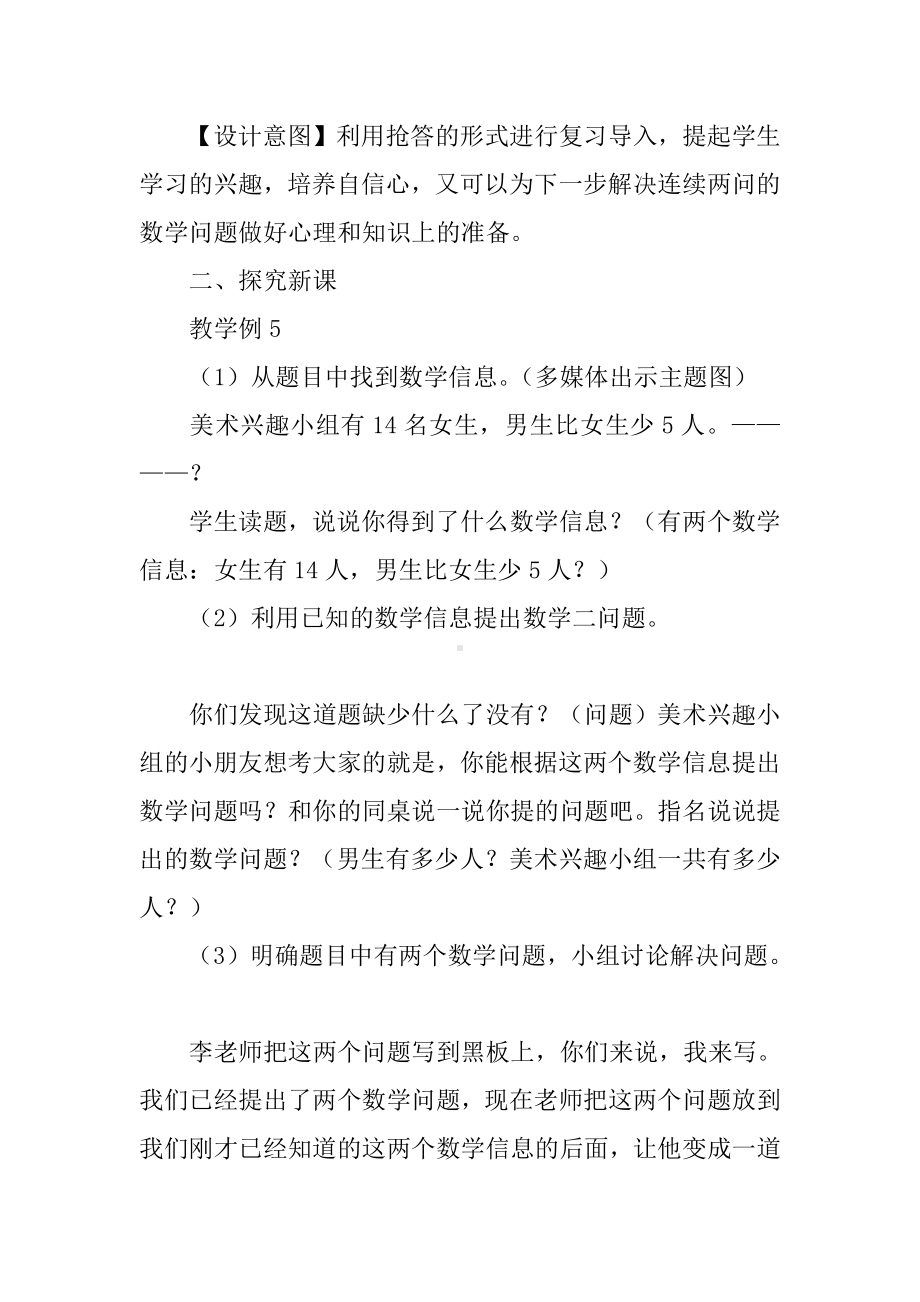 【设计意图】利用抢答的形式进行复习导入，提起学生学习的兴趣，培养自信心，又可以为下一步解决连续两问的数学问题做好心理和知识上的准备。

二、探究新课

教学例 5

（1）从题目中找到数学信息。（多媒体出示主题图）

美术兴趣小组有 14 名女生，男生比女生少 5 人。————？

学生读题，说说你得到了什么数学信息？（有两个数学信息：女生有 14 人，男生比女生少 5 人？）

（2）利用已知的数学信息提出数学二问题。

你们发现这道题缺少什么了没有？（问题）美术兴趣小组的小朋友想考大家的就是，你能根据这两个数学信息提出数学问题吗？和你的同桌说一说你提的问题吧。指名说说提出的数学问题？（男生有多少人？美术兴趣小组一共有多少人？）

（3）明确题目中有两个数学问题，小组讨论解决问题。

李老师把这两个问题写到黑板上，你们来说，我来写。我们已经提出了两个数学问题，现在老师把这两个问题放到我们刚才已经知道的这两个数学信息的后面，让他变成一道